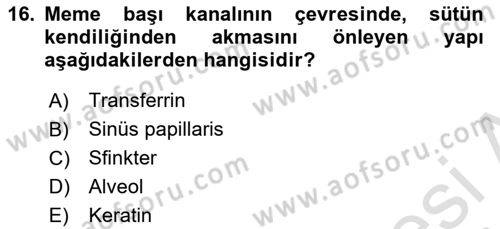 16. Meme başı kanalının çevresinde, sütün kendiliğinden akmasını önleyen yapı aşağıdakilerden hangisidir?

A) Transferrin
B) Sinüs papillaris
C) Sfinkter
D) Alveol
E) Keratin

www.aofsoru.com
www.aofsoru.com
www.aofsoru.com
www.aofsoru.com